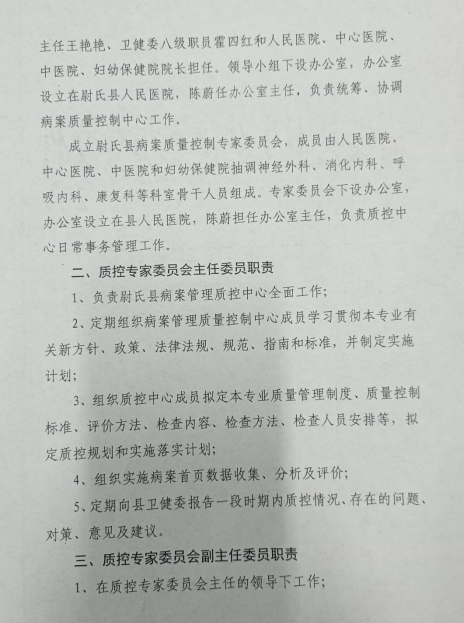 主任王艳艳、卫健委八级职员霍四红和人民医院、中心医院、中医院、妇幼保健院院长担任。领导小组下设办公室，办公室设立在尉氏县人民医院，陈蔚任办公室主任，负责统筹、协调病案质量控制中心工作。

成立尉氏县病案质量控制专家委员会，成员由人民医院、中心医院、中医院和妇幼保健院抽调神经外科、消化内科、呼吸内科、康复科等科室骨干人员组成。专家委员会下设办公室，办公室设立在县人民医院，陈蔚担任办公室主任，负责质控中心日常事务管理工作。

二、质控专家委员会主任委员职责

1、负责尉氏县病案管理质控中心全面工作；

2、定期组织病案管理质量控制中心成员学习贯彻本专业有关新方针、政策、法律法规、规范、指南和标准，并制定实施计划；

3、组织质控中心成员拟定本专业质量管理制度、质量控制标准、评价方法、检查内容、检查方法、检查人员安排等，拟定质控规划和实施落实计划；

4、组织实施病案首页数据收集、分析及评价；

5、定期向县卫健委报告一段时期内质控情况、存在的问题、对策、意见及建议。

三、质控专家委员会副主任委员职责

1、在质控专家委员会主任的领导下工作；